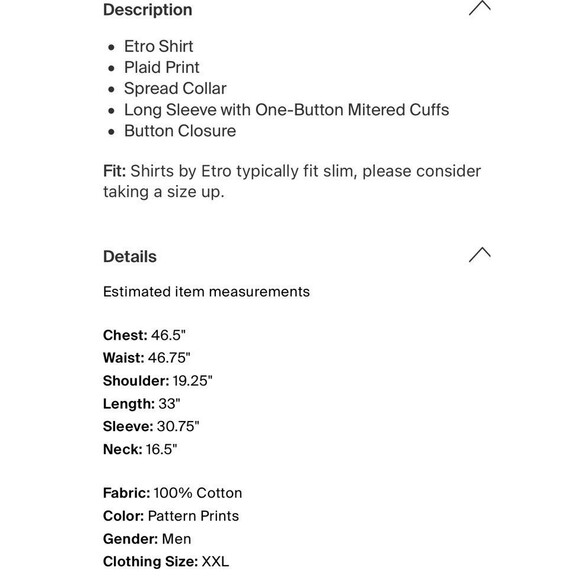 Description

- Etro Shirt
- Plaid Print
- Spread Collar
- Long Sleeve with One-Button Mitered Cuffs
- Button Closure

Fit: Shirts by Etro typically fit slim, please consider taking a size up.

Details

Estimated item measurements

Chest: 46.5"
Waist: 46.75"
Shoulder: 19.25"
Length: 33"
Sleeve: 30.75"
Neck: 16.5"

Fabric: 100% Cotton
Color: Pattern Prints
Gender: Men
Clothing Size: XXL